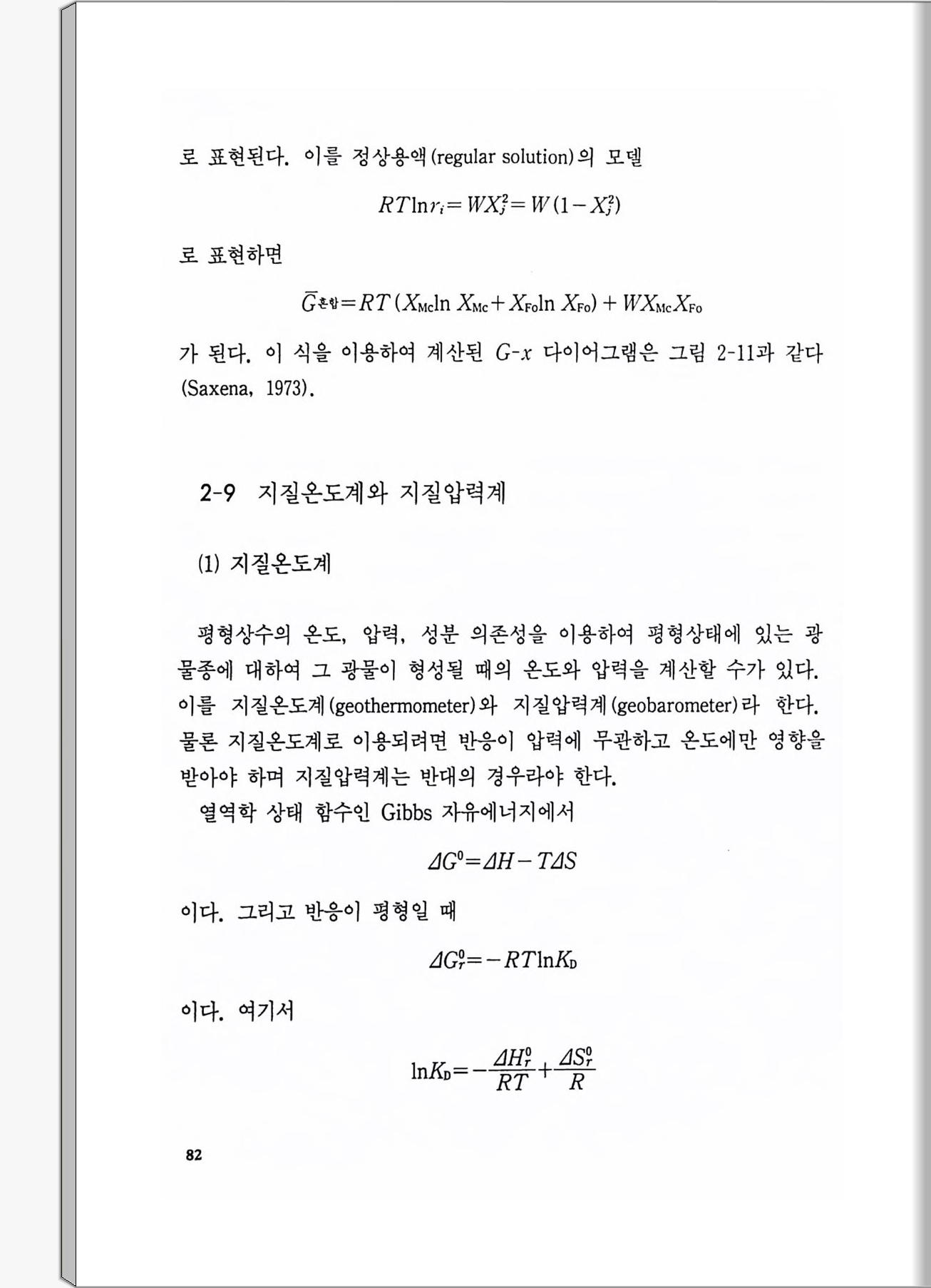 로 표현된다. 이를 정상용액(regular solution)의 모델

$RT\ln r_i = WX_j^2 = W(1-X_j^2)$

로 표현하면

$\bar{G}_{혼합} = RT(X_{Mc}\ln X_{Mc} + X_{Fo}\ln X_{Fo}) + WX_{Mc}X_{Fo}$

가 된다. 이 식을 이용하여 계산된 $G$-$x$ 다이어그램은 그림 2-11과 같다 (Saxena, 1973).

2-9 지질온도계와 지질압력계

(1) 지질온도계

평형상수의 온도, 압력, 성분 의존성을 이용하여 평형상태에 있는 광물종에 대하여 그 광물이 형성될 때의 온도와 압력을 계산할 수가 있다. 이를 지질온도계(geothermometer)와 지질압력계(geobarometer)라 한다. 물론 지질온도계로 이용되려면 반응이 압력에 무관하고 온도에만 영향을 받아야 하며 지질압력계는 반대의 경우라야 한다.

열역학 상태 함수인 Gibbs 자유에너지에서

$\Delta G^0 = \Delta H - T\Delta S$

이다. 그리고 반응이 평형일 때

$\Delta G_r^0 = -RT\ln K_D$

이다. 여기서

$\ln K_D = -\frac{\Delta H_r^0}{RT} + \frac{\Delta S_r^0}{R}$

82